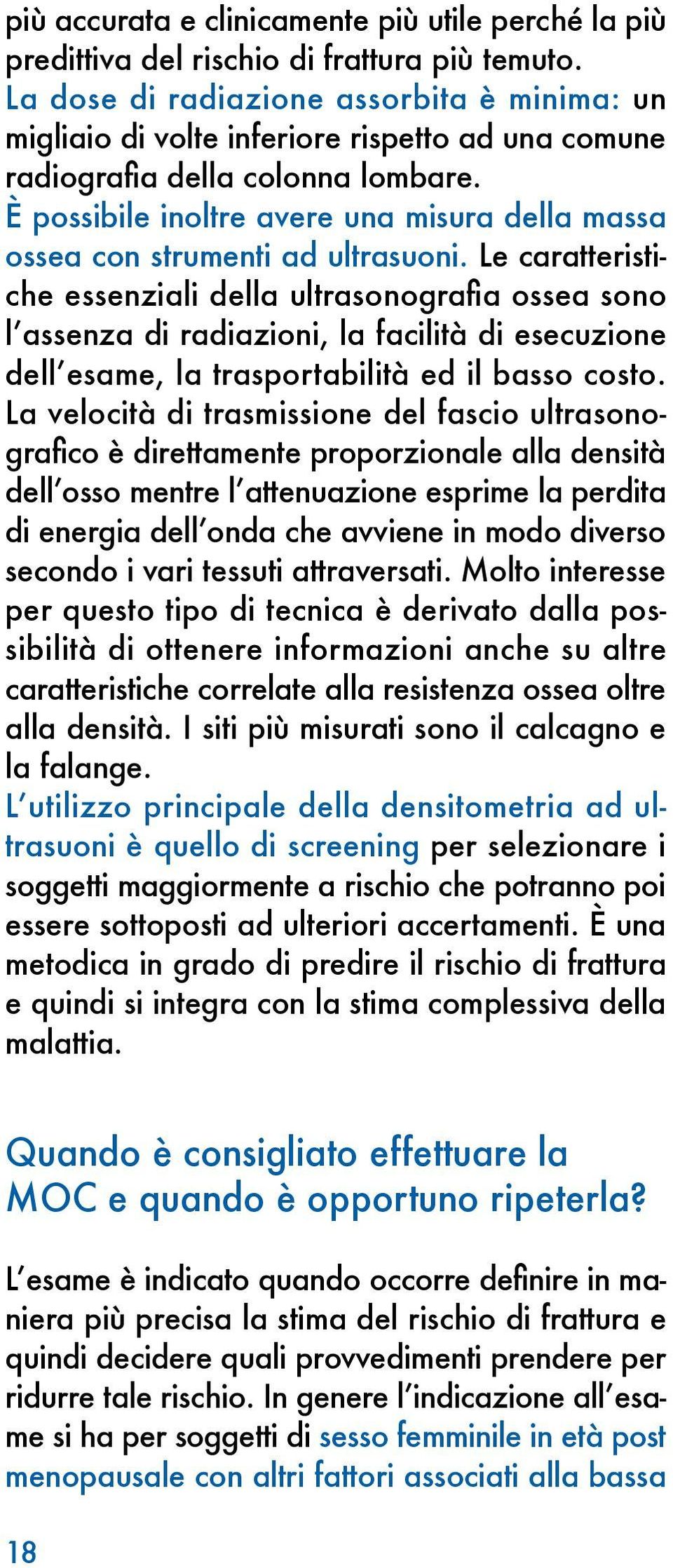 più accurata e clinicamente più utile perché la più predittiva del rischio di frattura più temuto.
La dose di radiazione assorbita è minima: un migliaio di volte inferiore rispetto ad una comune radiografia della colonna lombare.
È possibile inoltre avere una misura della massa ossea con strumenti ad ultrasuoni. Le caratteristiche essenziali della ultrasonografia ossea sono l'assenza di radiazioni, la facilità di esecuzione dell'esame, la trasportabilità ed il basso costo. La velocità di trasmissione del fascio ultrasonografico è direttamente proporzionale alla densità dell'osso mentre l'attenuazione esprime la perdita di energia dell'onda che avviene in modo diverso secondo i vari tessuti attraversati. Molto interesse per questo tipo di tecnica è derivato dalla possibilità di ottenere informazioni anche su altre caratteristiche correlate alla resistenza ossea oltre alla densità. I siti più misurati sono il calcagno e la falange.
L'utilizzo principale della densitometria ad ultrasuoni è quello di screening per selezionare i soggetti maggiormente a rischio che potranno poi essere sottoposti ad ulteriori accertamenti. È una metodica in grado di predire il rischio di frattura e quindi si integra con la stima complessiva della malattia.

Quando è consigliato effettuare la MOC e quando è opportuno ripeterla?

L'esame è indicato quando occorre definire in maniera più precisa la stima del rischio di frattura e quindi decidere quali provvedimenti prendere per ridurre tale rischio. In genere l'indicazione all'esame si ha per soggetti di sesso femminile in età post menopausale con altri fattori associati alla bassa

18